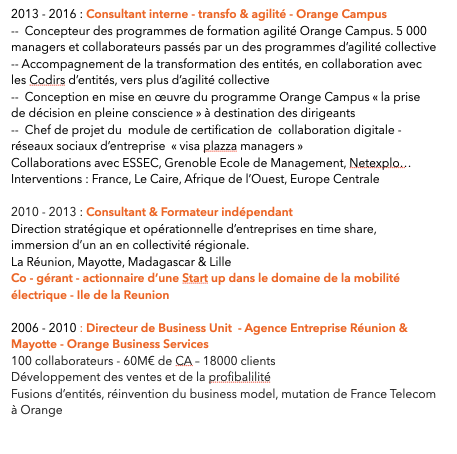 2013 - 2016 : Consultant interne - transfo & agilité - Orange Campus
-- Concepteur des programmes de formation agilité Orange Campus. 5 000 managers et collaborateurs passés par un des programmes d'agilité collective
-- Accompagnement de la transformation des entités, en collaboration avec les Codirs d'entités, vers plus d'agilité collective
-- Conception en mise en œuvre du programme Orange Campus « la prise de décision en pleine conscience » à destination des dirigeants
-- Chef de projet du module de certification de collaboration digitale - réseaux sociaux d'entreprise « visa plazza managers »
Collaborations avec ESSEC, Grenoble Ecole de Management, Netexplo…
Interventions : France, Le Caire, Afrique de l'Ouest, Europe Centrale

2010 - 2013 : Consultant & Formateur indépendant
Direction stratégique et opérationnelle d'entreprises en time share, immersion d'un an en collectivité régionale.
La Réunion, Mayotte, Madagascar & Lille
Co - gérant - actionnaire d'une Start up dans le domaine de la mobilité électrique - Ile de la Reunion

2006 - 2010 : Directeur de Business Unit - Agence Entreprise Réunion & Mayotte - Orange Business Services
100 collaborateurs - 60M€ de CA – 18000 clients
Développement des ventes et de la profibalilité
Fusions d'entités, réinvention du business model, mutation de France Telecom à Orange